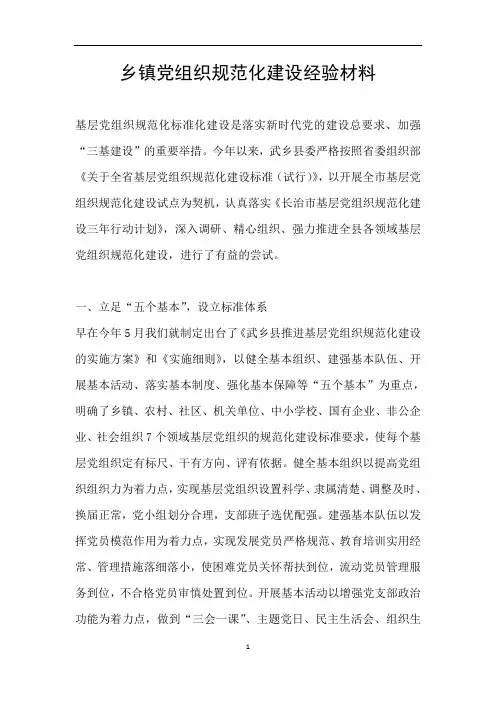 乡镇党组织规范化建设经验材料

基层党组织规范化标准化建设是落实新时代党的建设总要求、加强“三基建设”的重要举措。今年以来，武乡县委严格按照省委组织部《关于全省基层党组织规范化建设标准（试行）》，以开展全市基层党组织规范化建设试点为契机，认真落实《长治市基层党组织规范化建设三年行动计划》，深入调研、精心组织、强力推进全县各领域基层党组织规范化建设，进行了有益的尝试。

一、立足“五个基本”，设立标准体系

早在今年5月我们就制定出台了《武乡县推进基层党组织规范化建设的实施方案》和《实施细则》，以健全基本组织、建强基本队伍、开展基本活动、落实基本制度、强化基本保障等“五个基本”为重点，明确了乡镇、农村、社区、机关单位、中小学校、国有企业、非公企业、社会组织7个领域基层党组织的规范化建设标准要求，使每个基层党组织定有标尺、干有方向、评有依据。健全基本组织以提高党组织组织力为着力点，实现基层党组织设置科学、隶属清楚、调整及时、换届正常，党小组划分合理，支部班子选优配强。建强基本队伍以发挥党员模范作用为着力点，实现发展党员严格规范、教育培训实用经常、管理措施落细落小，使困难党员关怀帮扶到位，流动党员管理服务到位，不合格党员审慎处置到位。开展基本活动以增强党支部政治功能为着力点，做到“三会一课”、主题党日、民主生活会、组织生

1